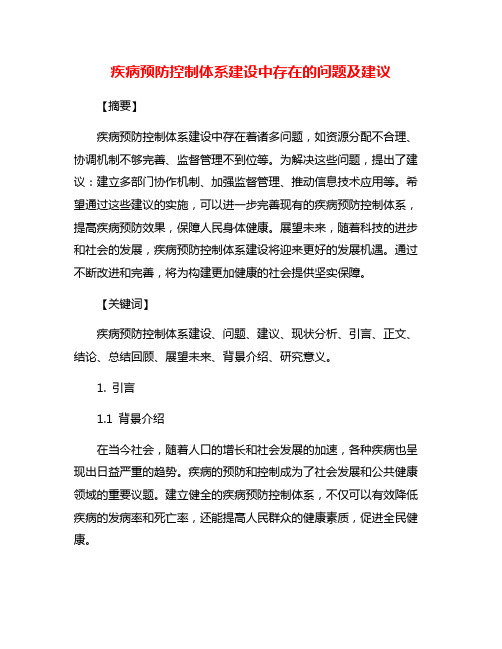 疾病预防控制体系建设中存在的问题及建议

【摘要】

疾病预防控制体系建设中存在着诸多问题，如资源分配不合理、协调机制不够完善、监督管理不到位等。为解决这些问题，提出了建议：建立多部门协作机制、加强监督管理、推动信息技术应用等。希望通过这些建议的实施，可以进一步完善现有的疾病预防控制体系，提高疾病预防效果，保障人民身体健康。展望未来，随着科技的进步和社会的发展，疾病预防控制体系建设将迎来更好的发展机遇。通过不断改进和完善，将为构建更加健康的社会提供坚实保障。

【关键词】

疾病预防控制体系建设、问题、建议、现状分析、引言、正文、结论、总结回顾、展望未来、背景介绍、研究意义。

1. 引言

1.1 背景介绍

在当今社会，随着人口的增长和社会发展的加速，各种疾病也呈现出日益严重的趋势。疾病的预防和控制成为了社会发展和公共健康领域的重要议题。建立健全的疾病预防控制体系，不仅可以有效降低疾病的发病率和死亡率，还能提高人民群众的健康素质，促进全民健康。